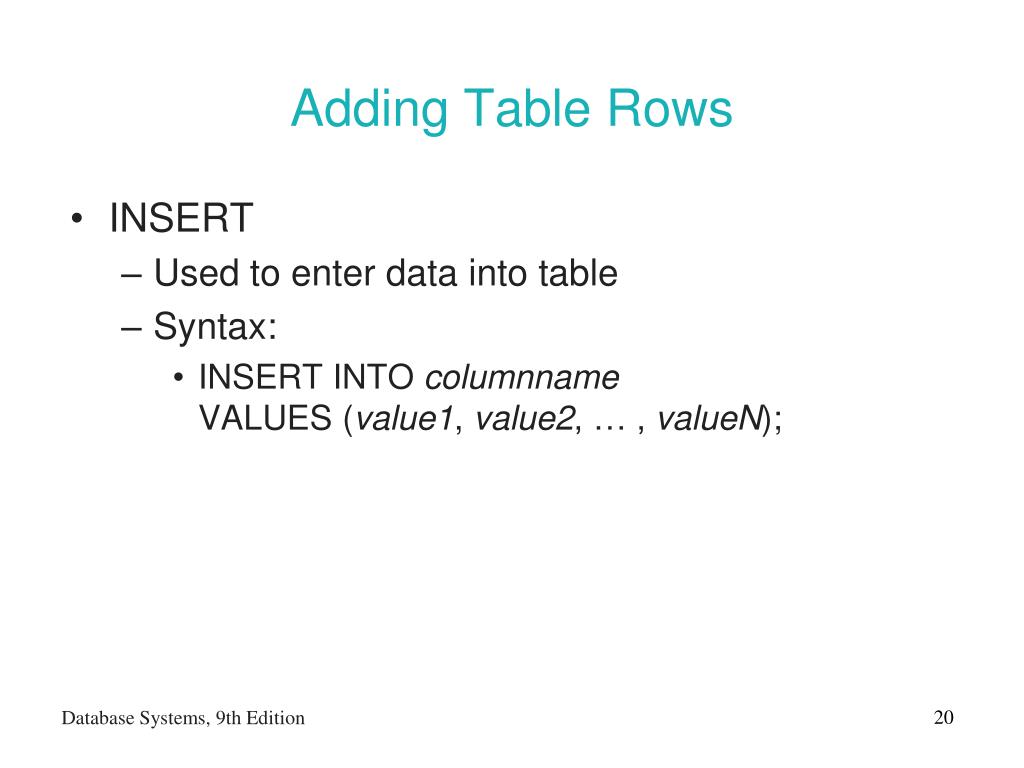 Adding Table Rows

• INSERT
– Used to enter data into table
– Syntax:
• INSERT INTO columnname VALUES (value1, value2, … , valueN);

Database Systems, 9th Edition

20